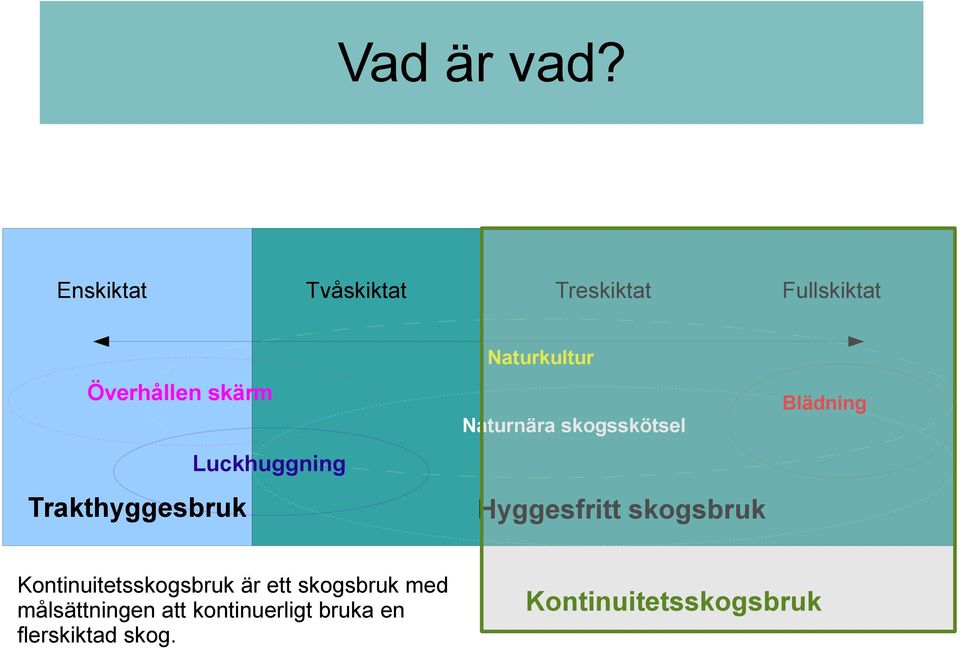 Vad är vad?

Enskiktat

Tvåskiktat

Treskiktat

Fullskiktat

Naturkultur

Överhållen skärm

Blädning

Naturnära skogsskötsel

Luckhuggning

Trakthyggesbruk

Hyggesfritt skogsbruk

Kontinuitetsskogsbruk är ett skogsbruk med målsättningen att kontinuerligt bruka en flerskiktad skog.

Kontinuitetsskogsbruk